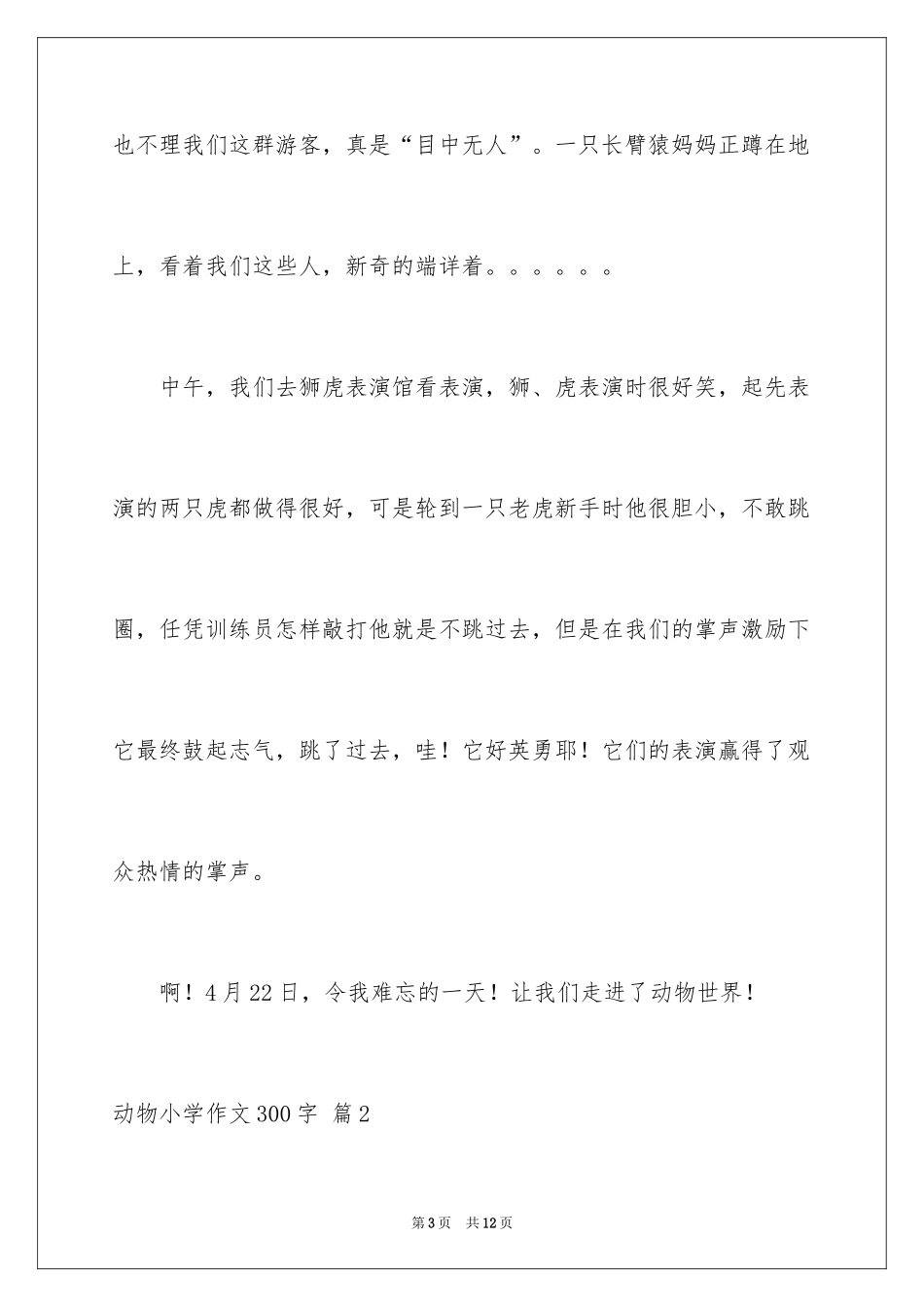 也不理我们这群游客，真是“目中无人”。一只长臂猿妈妈正蹲在地上，看着我们这些人，新奇的端详着。。。。。。

中午，我们去狮虎表演馆看表演，狮、虎表演时很好笑，起先表演的两只虎都做得很好，可是轮到一只老虎新手时他很胆小，不敢跳圈，任凭训练员怎样敲打他就是不跳过去，但是在我们的掌声激励下它最终鼓起志气，跳了过去，哇！它好英勇耶！它们的表演赢得了观众热情的掌声。

啊！4月22日，令我难忘的一天！让我们走进了动物世界！

动物小学作文300字 篇2

第3页 共12页